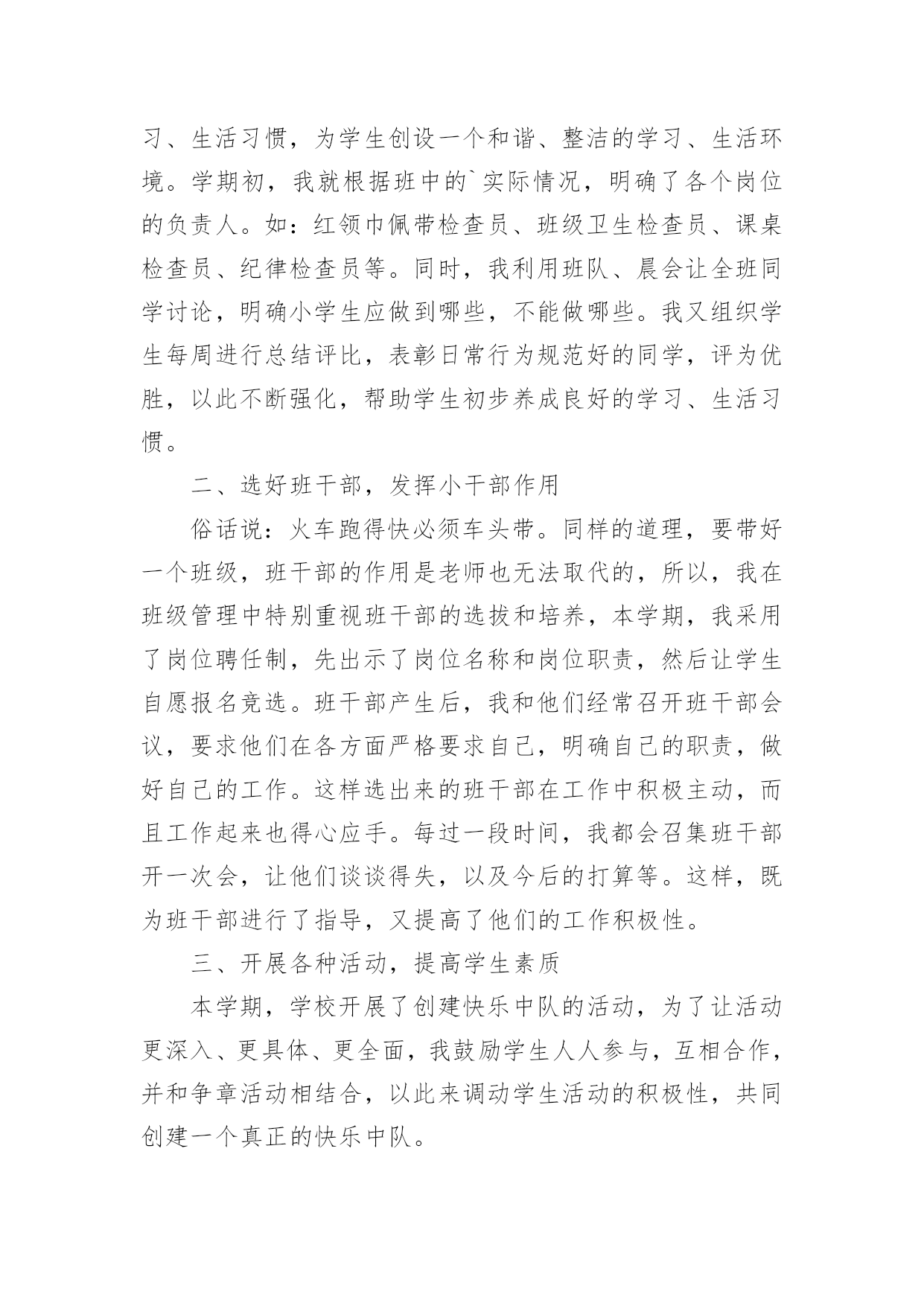 习、生活习惯，为学生创设一个和谐、整洁的学习、生活环境。学期初，我就根据班中的`实际情况，明确了各个岗位的负责人。如：红领巾佩带检查员、班级卫生检查员、课桌检查员、纪律检查员等。同时，我利用班队、晨会让全班同学讨论，明确小学生应做到哪些，不能做哪些。我又组织学生每周进行总结评比，表彰日常行为规范好的同学，评为优胜，以此不断强化，帮助学生初步养成良好的学习、生活习惯。

二、选好班干部，发挥小干部作用

俗话说：火车跑得快必须车头带。同样的道理，要带好一个班级，班干部的作用是老师也无法取代的，所以，我在班级管理中特别重视班干部的选拔和培养，本学期，我采用了岗位聘任制，先出示了岗位名称和岗位职责，然后让学生自愿报名竞选。班干部产生后，我和他们经常召开班干部会议，要求他们在各方面严格要求自己，明确自己的职责，做好自己的工作。这样选出来的班干部在工作中积极主动，而且工作起来也得心应手。每过一段时间，我都会召集班干部开一次会，让他们谈谈得失，以及今后的打算等。这样，既为班干部进行了指导，又提高了他们的工作积极性。

三、开展各种活动，提高学生素质

本学期，学校开展了创建快乐中队的活动，为了让活动更深入、更具体、更全面，我鼓励学生人人参与，互相合作，并和争章活动相结合，以此来调动学生活动的积极性，共同创建一个真正的快乐中队。